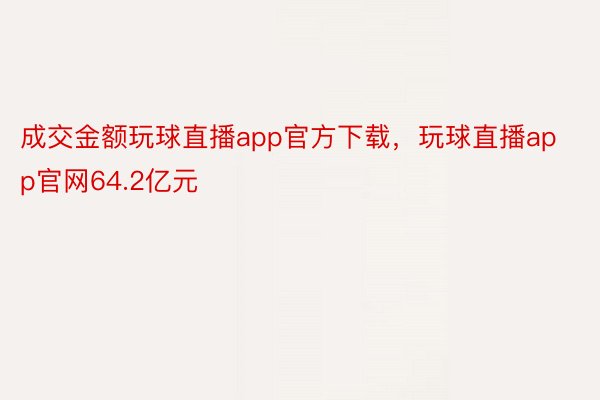 成交金额玩球直播app官方下载，玩球直播app官网64.2亿元